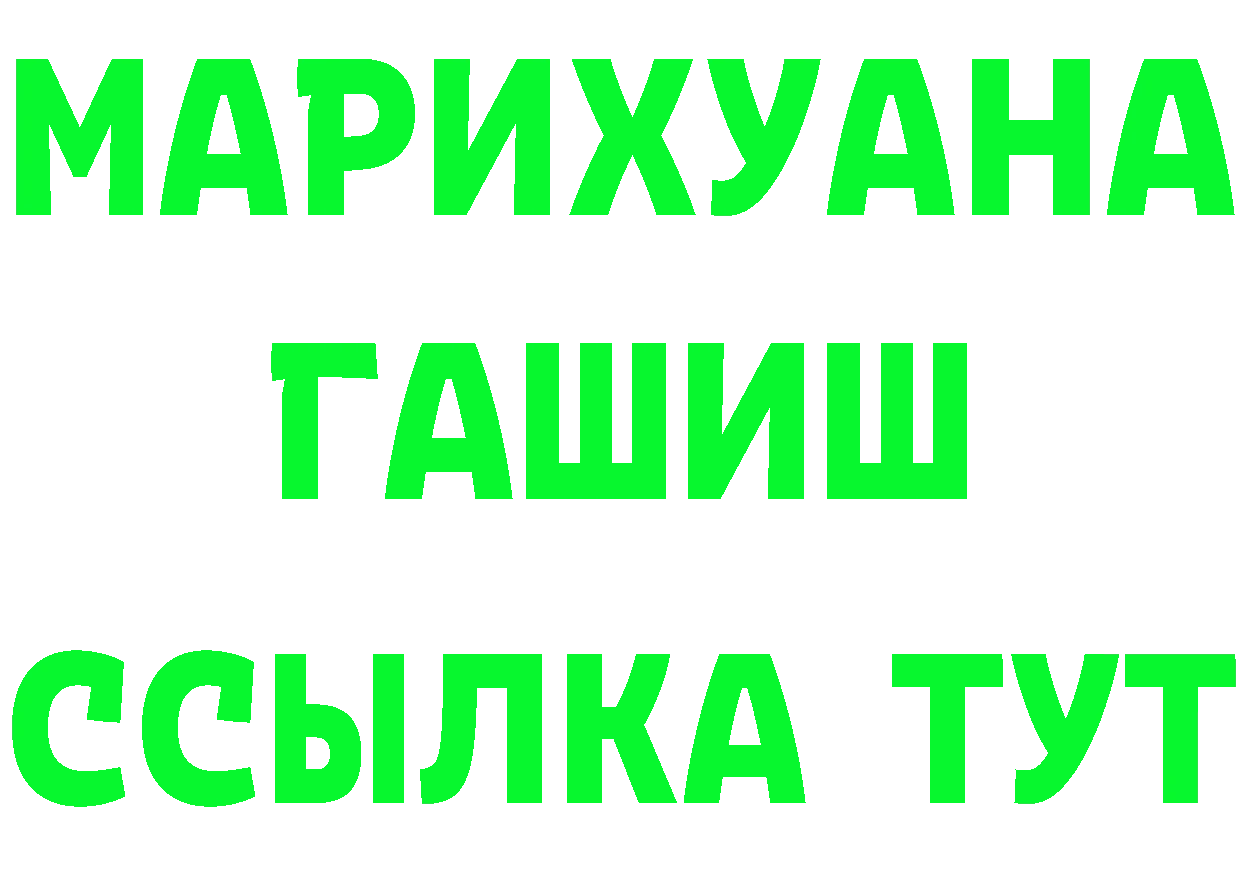 МАРИХУАНА
ГАШИШ
ССЫЛКА ТУТ